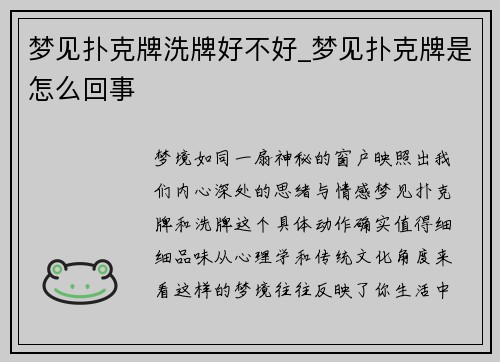 梦见扑克牌洗牌好不好_梦见扑克牌是怎么回事

梦境如同一扇神秘的窗户映照出我们内心深处的思绪与情感梦见扑克牌和洗牌这个具体动作确实值得细细品味从心理学和传统文化角度来看这样的梦境往往反映了你生活中